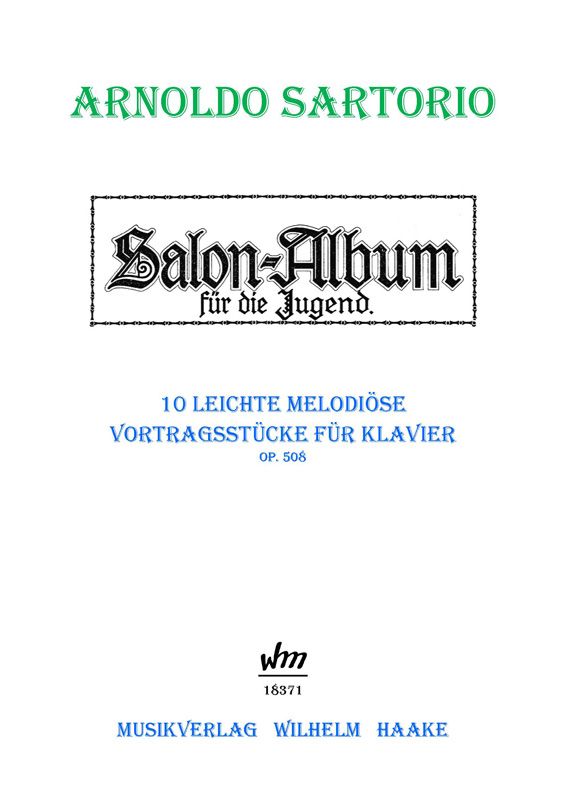 ARNOLDO SARTORIO

Salon-Album
für die Jugend.

10 LEICHTE MELODIÖSE
VORTRAGSSTÜCKE FÜR KLAVIER
OP. 508

whm
18371

MUSIKVERLAG WILHELM HAAKE